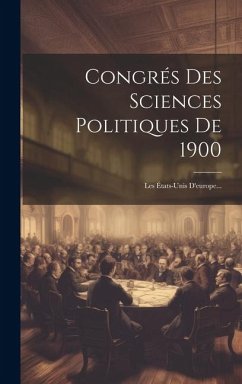 Congrés Des Sciences Politiques De 1900

Les États-Unis D'europe...